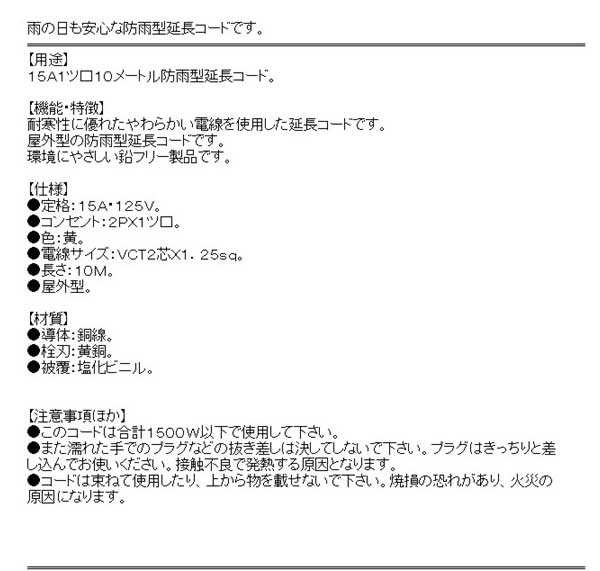 雨の日も安心な防雨型延長コードです。

【用途】
15A1ツ口10メートル防雨型延長コード。

【機能・特徴】
耐寒性に優れたやわらかい電線を使用した延長コードです。
屋外型の防雨型延長コードです。
環境にやさしい鉛フリー製品です。

【仕様】
●定格：15A・125V。
●コンセント：2PX1ツ口。
●色：黄。
●電線サイズ：VCT2芯X1．25sq。
●長さ：10M。
●屋外型。

【材質】
●導体：銅線。
●栓刃：黄銅。
●被覆：塩化ビニル。

【注意事項ほか】
●このコードは合計1500W以下で使用して下さい。
●また濡れた手でのプラグなどの抜き差しは決してしないで下さい。プラグはきっちりと差し込んでお使いください。接触不良で発熱する原因となります。
●コードは束ねて使用したり、上から物を載せないで下さい。焼損の恐れがあり、火災の原因になります。